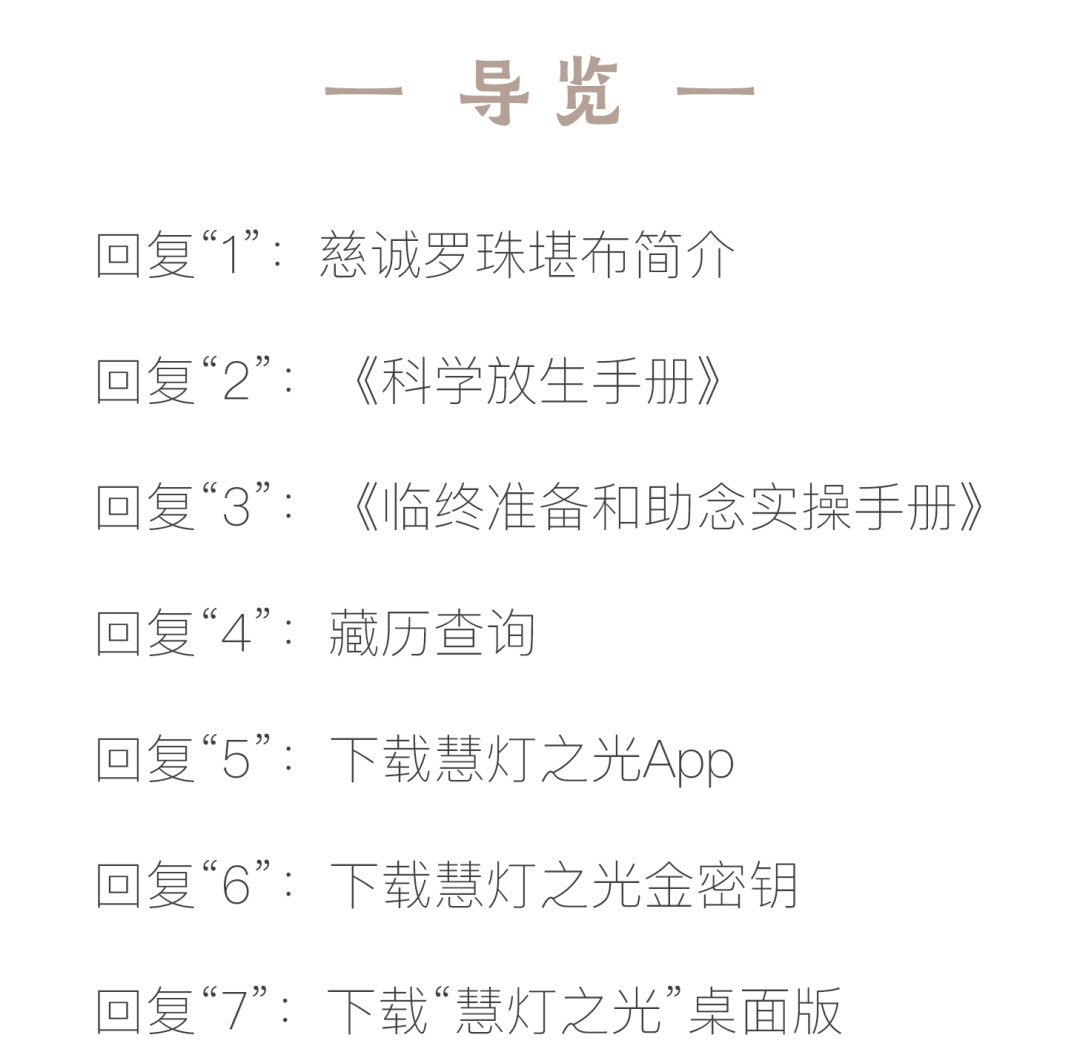 — 导览 —

回复“1”：慈诚罗珠堪布简介

回复“2”：《科学放生手册》

回复“3”：《临终准备和助念实操手册》

回复“4”：藏历查询

回复“5”：下载慧灯之光App

回复“6”：下载慧灯之光金密钥

回复“7”：下载“慧灯之光”桌面版